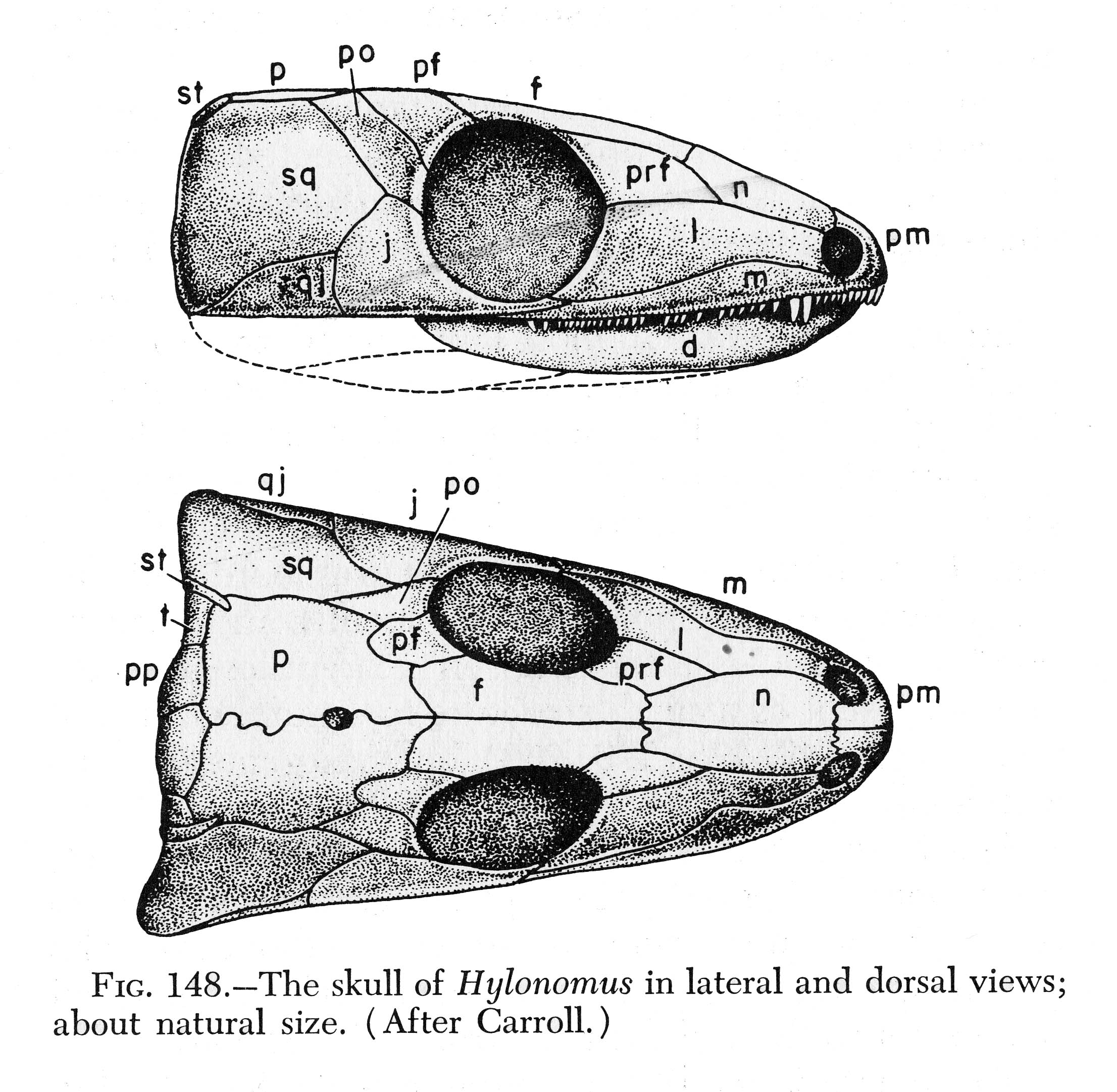 st
p
po
pf
f
sq
prf
n
j
l
pm
qj
m
d

qj
j
po
st
sq
m
t
pf
l
pp
p
prf
f
n
pm

FIG. 148.—The skull of Hylonomus in lateral and dorsal views; about natural size. (After Carroll.)